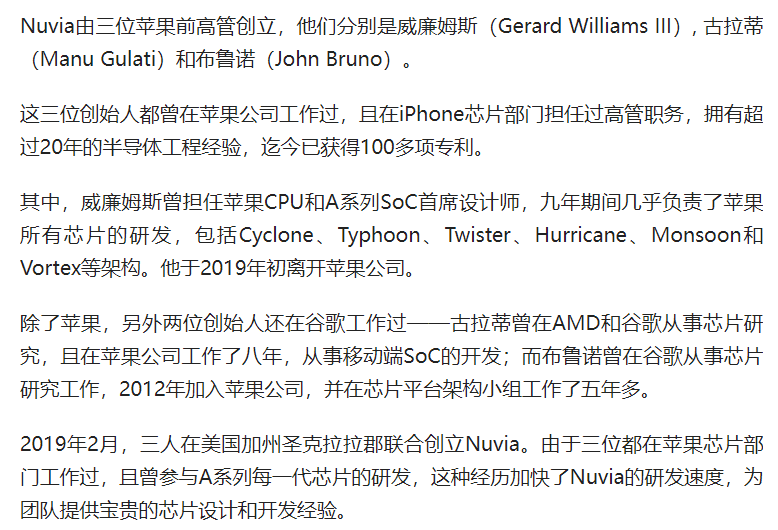 Nuvia由三位苹果前高管创立，他们分别是威廉姆斯（Gerard Williams III），古拉蒂（Manu Gulati）和布鲁诺（John Bruno）。

这三位创始人都曾在苹果公司工作过，且在iPhone芯片部门担任过高管职务，拥有超过20年的半导体工程经验，迄今已获得100多项专利。

其中，威廉姆斯曾担任苹果CPU和A系列SoC首席设计师，九年期间几乎负责了苹果所有芯片的研发，包括Cyclone、Typhoon、Twister、Hurricane、Monsoon和Vortex等架构。他于2019年初离开苹果公司。

除了苹果，另外两位创始人还在谷歌工作过——古拉蒂曾在AMD和谷歌从事芯片研究，且在苹果公司工作了八年，从事移动端SoC的开发；而布鲁诺曾在谷歌从事芯片研究工作，2012年加入苹果公司，并在芯片平台架构小组工作了五年多。

2019年2月，三人在美国加州圣克拉拉郡联合创立Nuvia。由于三位都在苹果芯片部门工作过，且曾参与A系列每一代芯片的研发，这种经历加快了Nuvia的研发速度，为团队提供宝贵的芯片设计和开发经验。